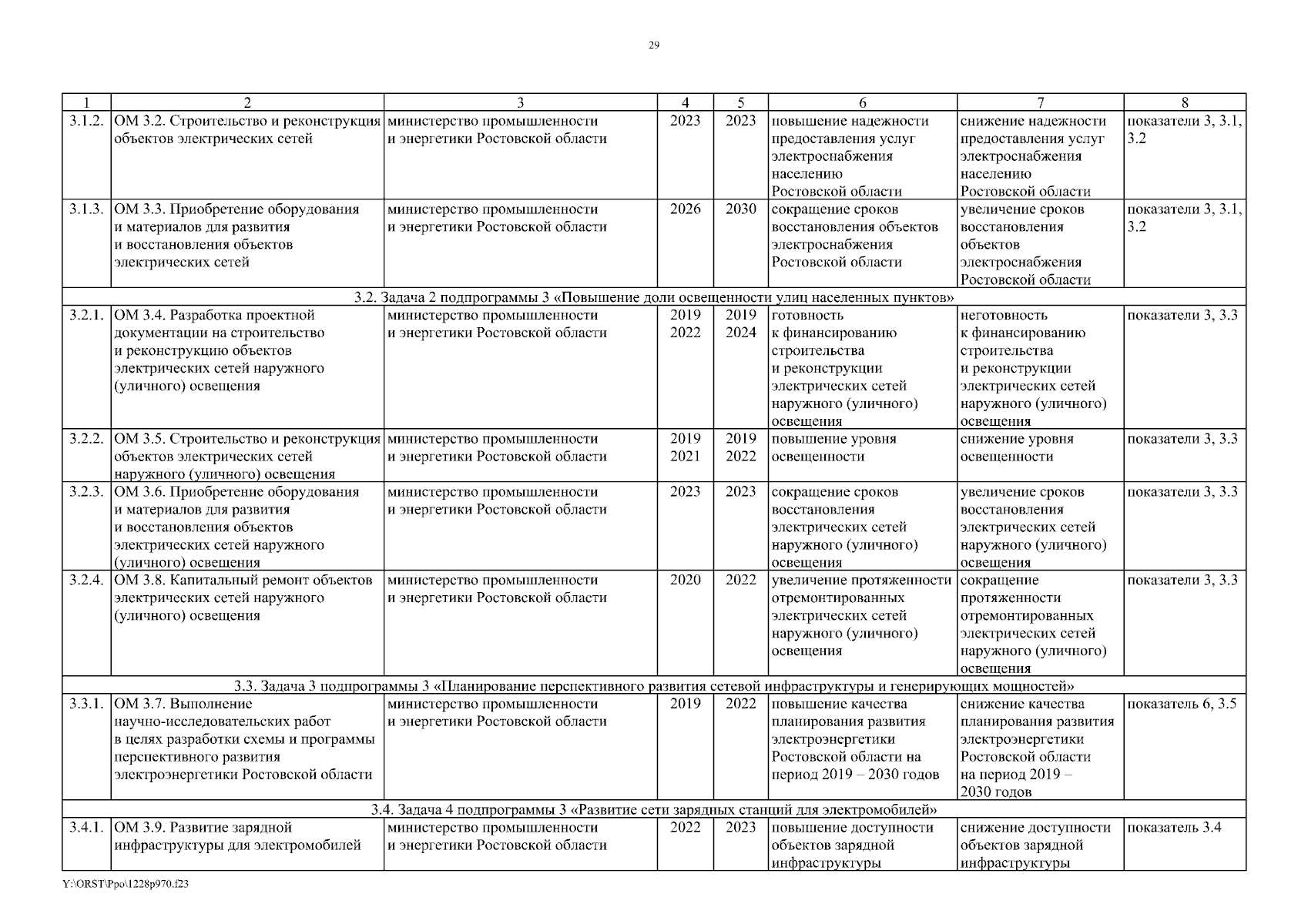 29

| 1 | 2 | 3 | 4 | 5 | 6 | 7 | 8 |
|---|---|---|---|---|---|---|---|
| 3.1.2. | ОМ 3.2. Строительство и реконструкция объектов электрических сетей | министерство промышленности и энергетики Ростовской области | 2023 | 2023 | повышение надежности предоставления услуг электроснабжения населению Ростовской области | снижение надежности предоставления услуг электроснабжения населению Ростовской области | показатели 3, 3.1, 3.2 |
| 3.1.3. | ОМ 3.3. Приобретение оборудования и материалов для развития и восстановления объектов электрических сетей | министерство промышленности и энергетики Ростовской области | 2026 | 2030 | сокращение сроков восстановления объектов электроснабжения Ростовской области | увеличение сроков восстановления объектов электроснабжения Ростовской области | показатели 3, 3.1, 3.2 |
| 3.2. Задача 2 подпрограммы 3 «Повышение доли освещенности улиц населенных пунктов» | | | | | | | |
| 3.2.1. | ОМ 3.4. Разработка проектной документации на строительство и реконструкцию объектов электрических сетей наружного (уличного) освещения | министерство промышленности и энергетики Ростовской области | 2019 2022 | 2019 2024 | готовность к финансированию строительства и реконструкции электрических сетей наружного (уличного) освещения | неготовность к финансированию строительства и реконструкции электрических сетей наружного (уличного) освещения | показатели 3, 3.3 |
| 3.2.2. | ОМ 3.5. Строительство и реконструкция объектов электрических сетей наружного (уличного) освещения | министерство промышленности и энергетики Ростовской области | 2019 2021 | 2019 2022 | повышение уровня освещенности | снижение уровня освещенности | показатели 3, 3.3 |
| 3.2.3. | ОМ 3.6. Приобретение оборудования и материалов для развития и восстановления объектов электрических сетей наружного (уличного) освещения | министерство промышленности и энергетики Ростовской области | 2023 | 2023 | сокращение сроков восстановления электрических сетей наружного (уличного) освещения | увеличение сроков восстановления электрических сетей наружного (уличного) освещения | показатели 3, 3.3 |
| 3.2.4. | ОМ 3.8. Капитальный ремонт объектов электрических сетей наружного (уличного) освещения | министерство промышленности и энергетики Ростовской области | 2020 | 2022 | увеличение протяженности отремонтированных электрических сетей наружного (уличного) освещения | сокращение протяженности отремонтированных электрических сетей наружного (уличного) освещения | показатели 3, 3.3 |
| 3.3. Задача 3 подпрограммы 3 «Планирование перспективного развития сетевой инфраструктуры и генерирующих мощностей» | | | | | | | |
| 3.3.1. | ОМ 3.7. Выполнение научно-исследовательских работ в целях разработки схемы и программы перспективного развития электроэнергетики Ростовской области | министерство промышленности и энергетики Ростовской области | 2019 | 2022 | повышение качества планирования развития электроэнергетики Ростовской области на период 2019 – 2030 годов | снижение качества планирования развития электроэнергетики Ростовской области на период 2019 – 2030 годов | показатель 6, 3.5 |
| 3.4. Задача 4 подпрограммы 3 «Развитие сети зарядных станций для электромобилей» | | | | | | | |
| 3.4.1. | ОМ 3.9. Развитие зарядной инфраструктуры для электромобилей | министерство промышленности и энергетики Ростовской области | 2022 | 2023 | повышение доступности объектов зарядной инфраструктуры | снижение доступности объектов зарядной инфраструктуры | показатель 3.4 |

Y:\ORST\Ppo\1228p970.f23